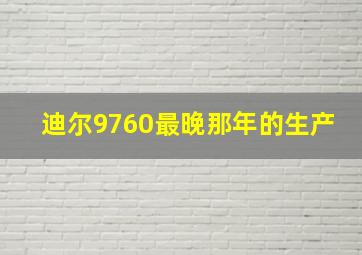 迪尔9760最晚那年的生产